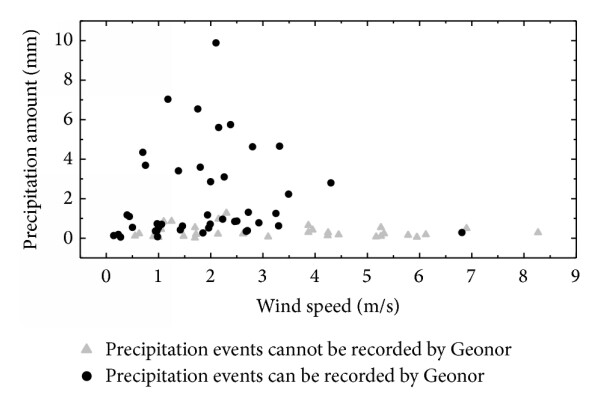 Precipitation amount (mm)

10
8
6
4
2
0

0 1 2 3 4 5 6 7 8 9

Wind speed (m/s)

Precipitation events cannot be recorded by Geonor
Precipitation events can be recorded by Geonor